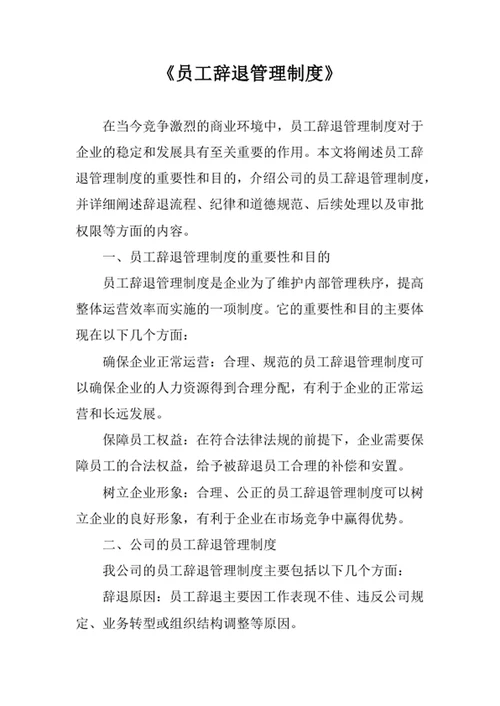 《员工辞退管理制度》

在当今竞争激烈的商业环境中，员工辞退管理制度对于企业的稳定和发展具有至关重要的作用。本文将阐述员工辞退管理制度的重要性和目的，介绍公司的员工辞退管理制度，并详细阐述辞退流程、纪律和道德规范、后续处理以及审批权限等方面的内容。

一、员工辞退管理制度的重要性和目的

员工辞退管理制度是企业为了维护内部管理秩序，提高整体运营效率而实施的一项制度。它的重要性和目的主要体现在以下几个方面：

确保企业正常运营：合理、规范的员工辞退管理制度可以确保企业的人力资源得到合理分配，有利于企业的正常运营和长远发展。

保障员工权益：在符合法律法规的前提下，企业需要保障员工的合法权益，给予被辞退员工合理的补偿和安置。

树立企业形象：合理、公正的员工辞退管理制度可以树立企业的良好形象，有利于企业在市场竞争中赢得优势。

二、公司的员工辞退管理制度

我公司的员工辞退管理制度主要包括以下几个方面：

辞退原因：员工辞退主要因工作表现不佳、违反公司规定、业务转型或组织结构调整等原因。